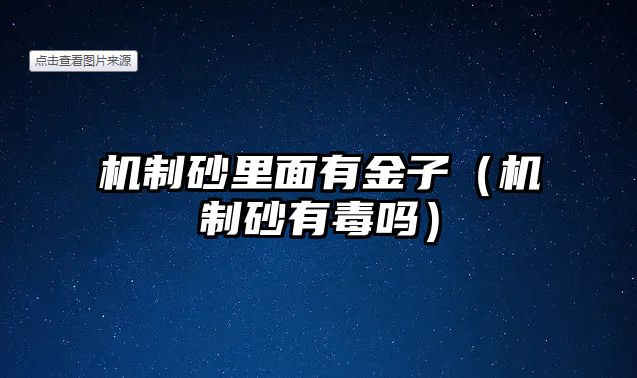 点击查看图片来源

机制砂里面有金子（机制砂有毒吗）